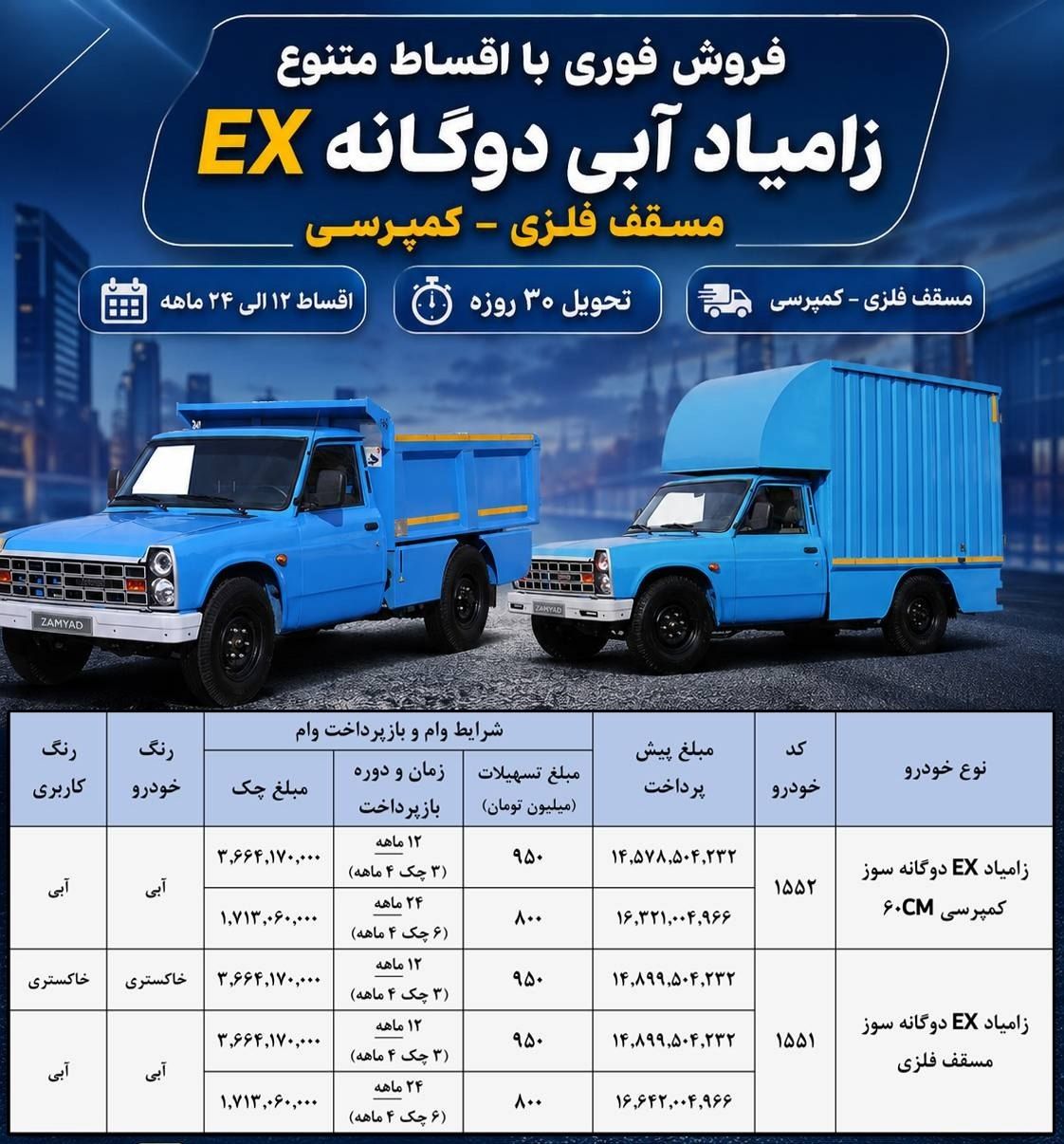 فروش فوری با اقساط متنوع

زامیاد آبی دوگانه EX

مسقف فلزی - کمپرسی

مسقف فلزی - کمپرسی

تحویل ۳۰ روزه

اقساط ۱۲ الی ۲۴ ماهه

ZAMYAD

ZAMYAD

| نوع خودرو | کد خودرو | مبلغ پیش پرداخت | شرایط وام و بازپرداخت وام |  |  | رنگ خودرو | رنگ کاربری |
|---|---|---|---|---|---|---|---|
|  |  |  | مبلغ تسهیلات (میلیون تومان) | زمان و دوره بازپرداخت | مبلغ چک |  |  |
| زامیاد EX دوگانه سوز کمپرسی ۶۰CM | ۱۵۵۲ | ۱۴,۵۷۸,۵۰۴,۲۳۲ | ۹۵۰ | ۱۲ ماهه (۳ چک ۴ ماهه) | ۳,۶۶۴,۱۷۰,۰۰۰ | آبی | آبی |
|  |  | ۱۶,۳۲۱,۰۰۴,۹۶۶ | ۸۰۰ | ۲۴ ماهه (۶ چک ۴ ماهه) | ۱,۷۱۳,۰۶۰,۰۰۰ |  |  |
| زامیاد EX دوگانه سوز مسقف فلزی | ۱۵۵۱ | ۱۴,۸۹۹,۵۰۴,۲۳۲ | ۹۵۰ | ۱۲ ماهه (۳ چک ۴ ماهه) | ۳,۶۶۴,۱۷۰,۰۰۰ | خاکستری | خاکستری |
|  |  | ۱۴,۸۹۹,۵۰۴,۲۳۲ | ۹۵۰ | ۱۲ ماهه (۳ چک ۴ ماهه) | ۳,۶۶۴,۱۷۰,۰۰۰ | آبی | آبی |
|  |  | ۱۶,۶۴۲,۰۰۴,۹۶۶ | ۸۰۰ | ۲۴ ماهه (۶ چک ۴ ماهه) | ۱,۷۱۳,۰۶۰,۰۰۰ |  |  |